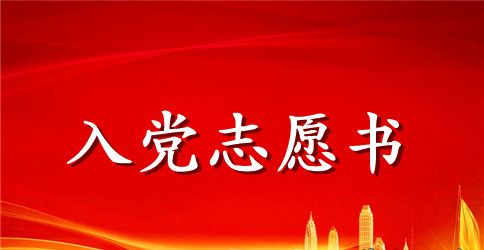 入党志愿书